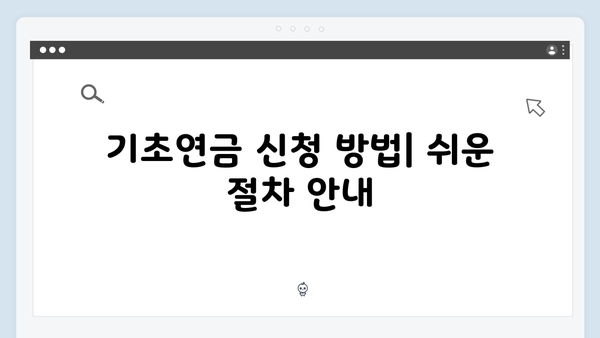 기초연금 신청 방법| 쉬운 절차 안내